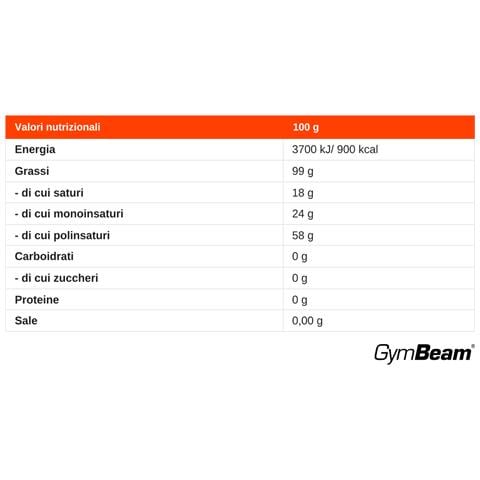 | Valori nutrizionali | 100 g |
|---|---|
| Energia | 3700 kJ/ 900 kcal |
| Grassi | 99 g |
| - di cui saturi | 18 g |
| - di cui monoinsaturi | 24 g |
| - di cui polinsaturi | 58 g |
| Carboidrati | 0 g |
| - di cui zuccheri | 0 g |
| Proteine | 0 g |
| Sale | 0,00 g |

GymBeam®